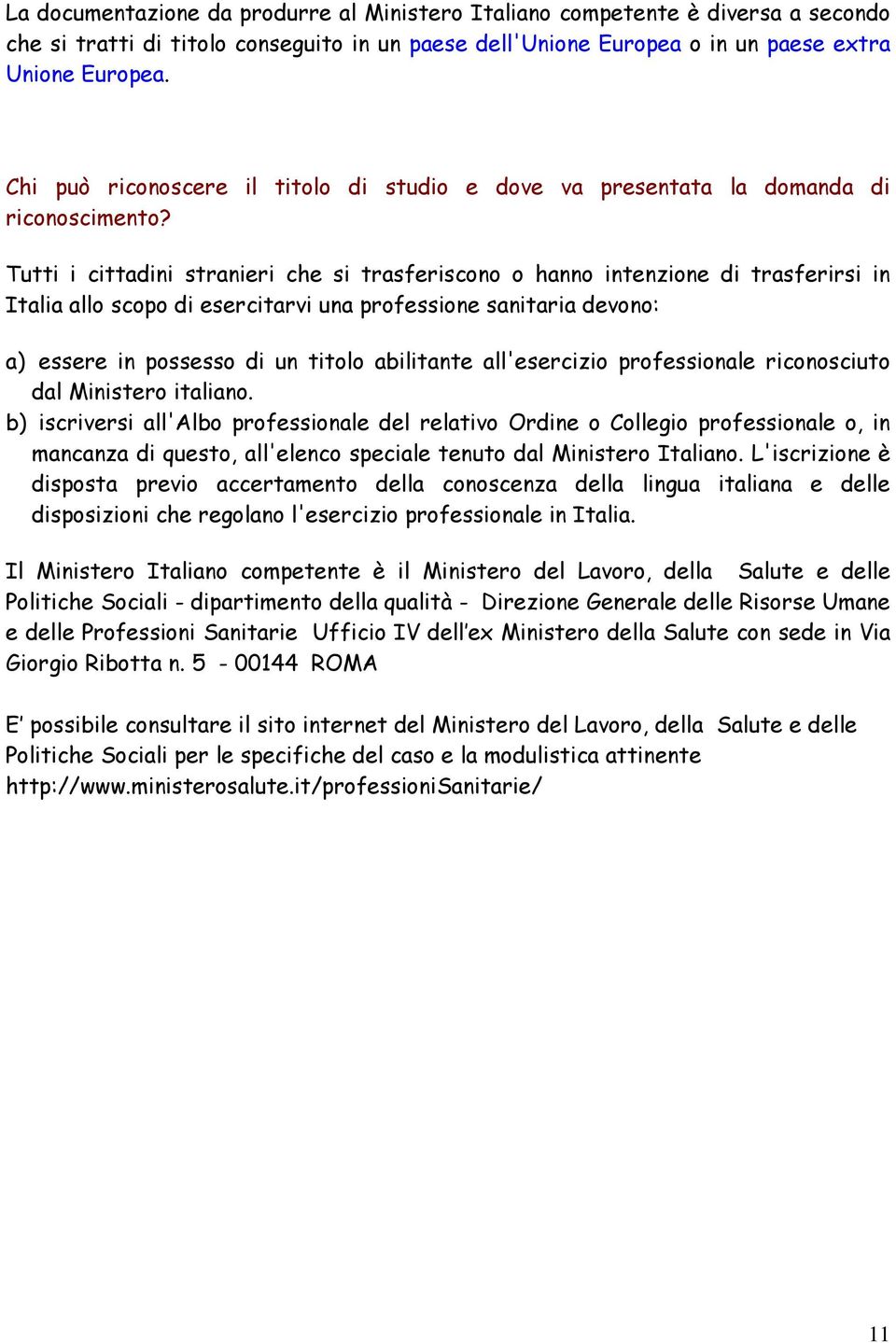 La documentazione da produrre al Ministero Italiano competente è diversa a secondo che si tratti di titolo conseguito in un paese dell'Unione Europea o in un paese extra Unione Europea.

Chi può riconoscere il titolo di studio e dove va presentata la domanda di riconoscimento?

Tutti i cittadini stranieri che si trasferiscono o hanno intenzione di trasferirsi in Italia allo scopo di esercitarvi una professione sanitaria devono:

a) essere in possesso di un titolo abilitante all'esercizio professionale riconosciuto dal Ministero italiano.
b) iscriversi all'Albo professionale del relativo Ordine o Collegio professionale o, in mancanza di questo, all'elenco speciale tenuto dal Ministero Italiano. L'iscrizione è disposta previo accertamento della conoscenza della lingua italiana e delle disposizioni che regolano l'esercizio professionale in Italia.

Il Ministero Italiano competente è il Ministero del Lavoro, della Salute e delle Politiche Sociali - dipartimento della qualità - Direzione Generale delle Risorse Umane e delle Professioni Sanitarie Ufficio IV dell'ex Ministero della Salute con sede in Via Giorgio Ribotta n. 5 - 00144 ROMA

E' possibile consultare il sito internet del Ministero del Lavoro, della Salute e delle Politiche Sociali per le specifiche del caso e la modulistica attinente http://www.ministerosalute.it/professioniSanitarie/

11